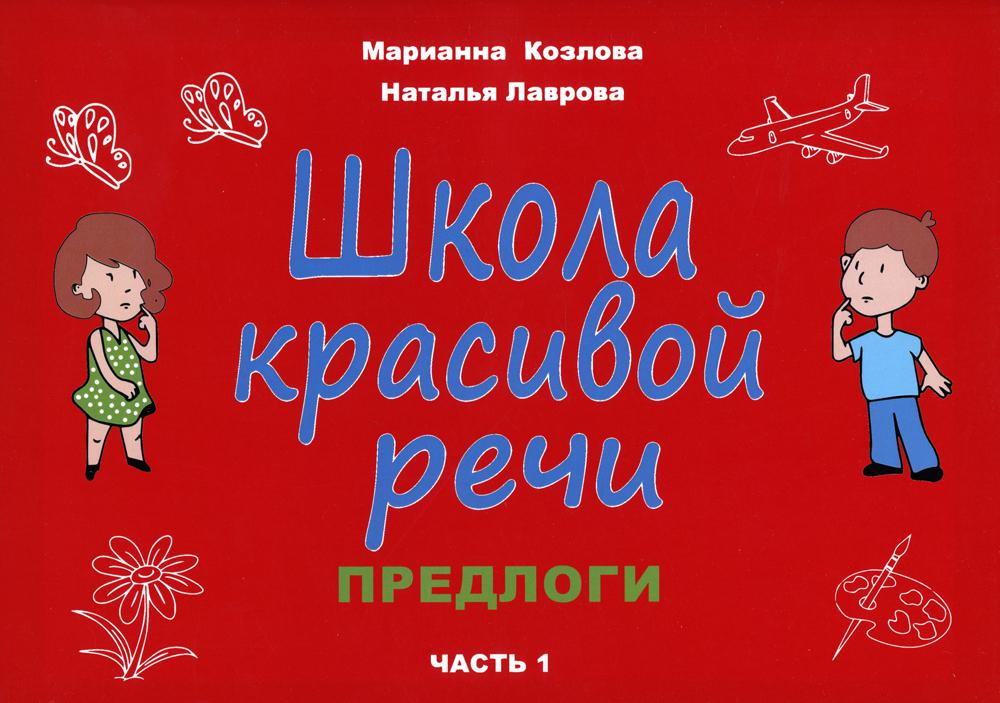 Марианна Козлова
Наталья Лаврова

Школа красивой речи

ПРЕДЛОГИ

ЧАСТЬ 1